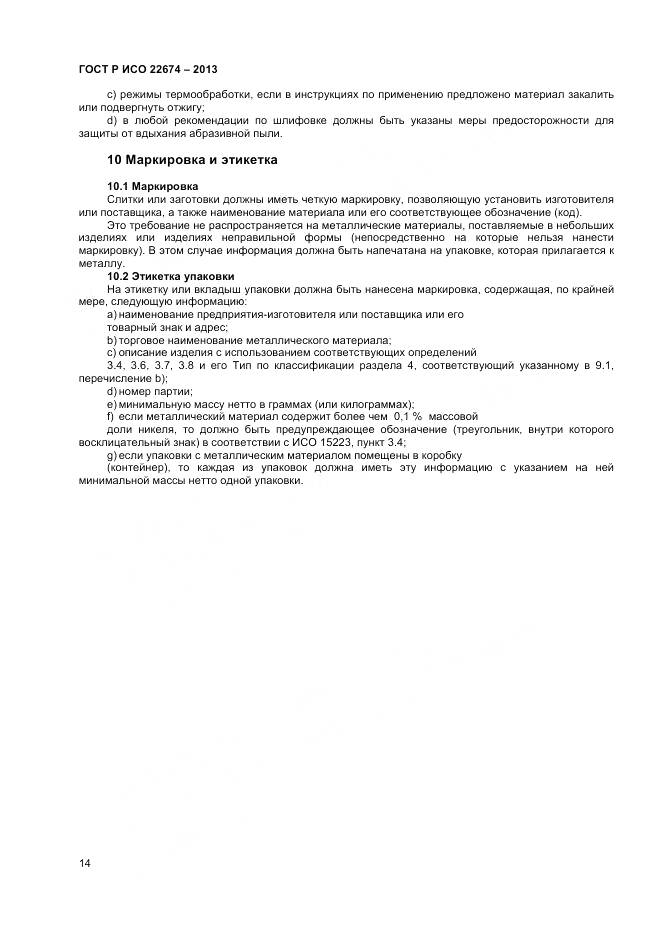 ГОСТ Р ИСО 22674 – 2013

c) режимы термообработки, если в инструкциях по применению предложено материал закалить или подвергнуть отжигу;

d) в любой рекомендации по шлифовке должны быть указаны меры предосторожности для защиты от вдыхания абразивной пыли.

10 Маркировка и этикетка

10.1 Маркировка

Слитки или заготовки должны иметь четкую маркировку, позволяющую установить изготовителя или поставщика, а также наименование материала или его соответствующее обозначение (код).

Это требование не распространяется на металлические материалы, поставляемые в небольших изделиях или изделиях неправильной формы (непосредственно на которые нельзя нанести маркировку). В этом случае информация должна быть напечатана на упаковке, которая прилагается к металлу.

10.2 Этикетка упаковки

На этикетку или вкладыш упаковки должна быть нанесена маркировка, содержащая, по крайней мере, следующую информацию:

a) наименование предприятия-изготовителя или поставщика или его

товарный знак и адрес;

b) торговое наименование металлического материала;

c) описание изделия с использованием соответствующих определений

3.4, 3.6, 3.7, 3.8 и его Тип по классификации раздела 4, соответствующий указанному в 9.1, перечисление b);

d) номер партии;

e) минимальную массу нетто в граммах (или килограммах);

f) если металлический материал содержит более чем 0,1 % массовой

доли никеля, то должно быть предупреждающее обозначение (треугольник, внутри которого восклицательный знак) в соответствии с ИСО 15223, пункт 3.4;

g) если упаковки с металлическим материалом помещены в коробку

(контейнер), то каждая из упаковок должна иметь эту информацию с указанием на ней минимальной массы нетто одной упаковки.

14